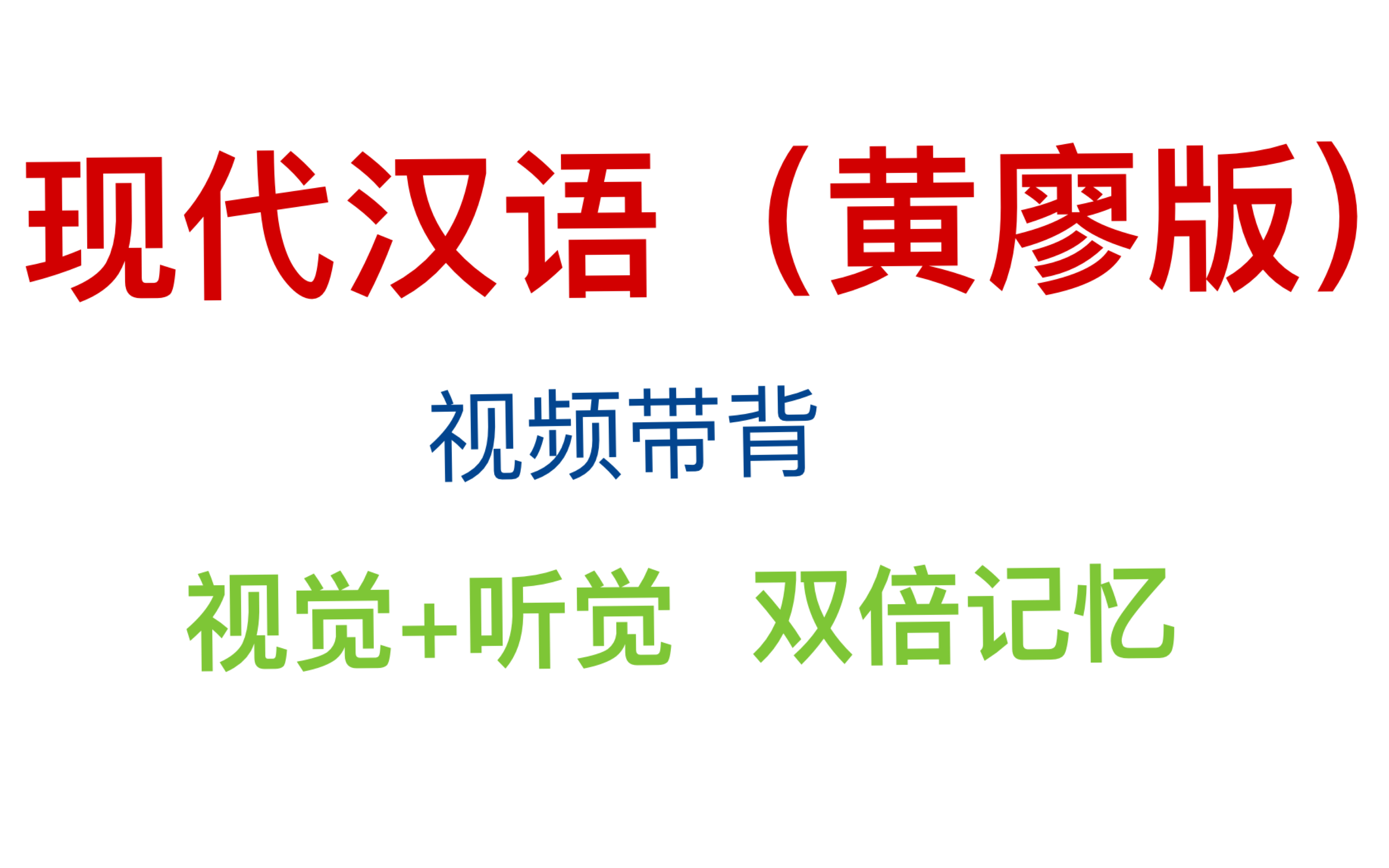 现代汉语（黄廖版）

视频带背

视觉+听觉 双倍记忆